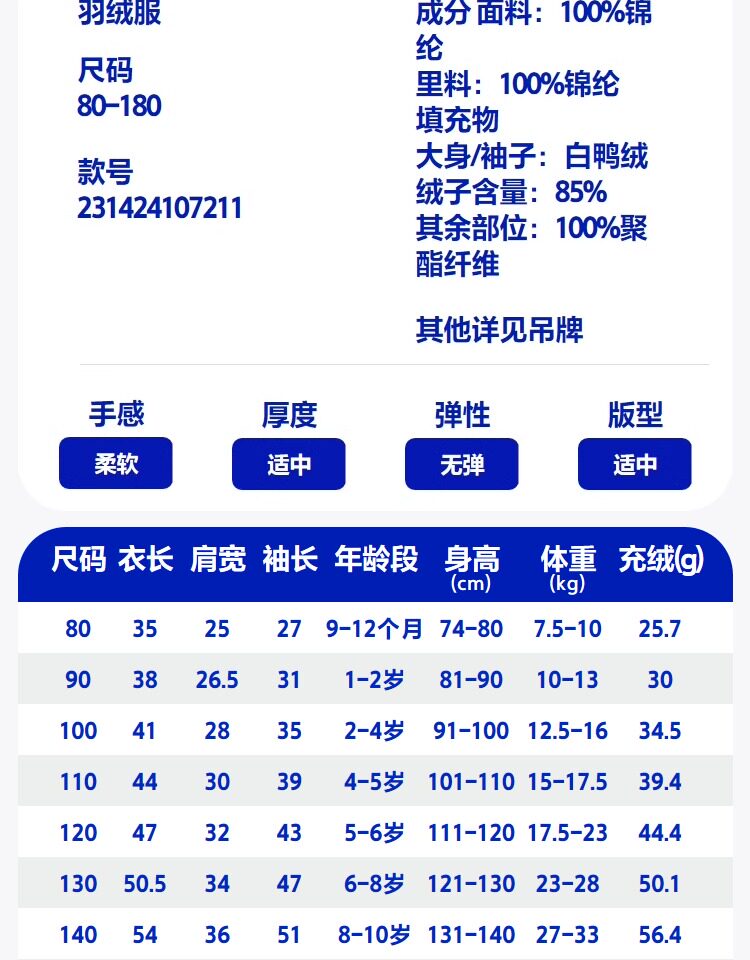 羽绒服

尺码
80-180

款号
231424107211

成分 面料：100%锦纶
里料：100%锦纶
填充物
大身/袖子：白鸭绒
绒子含量：85%
其余部位：100%聚酯纤维

其他详见吊牌

手感
柔软

厚度
适中

弹性
无弹

版型
适中

| 尺码 | 衣长 | 肩宽 | 袖长 | 年龄段 | 身高 (cm) | 体重 (kg) | 充绒(g) |
|---|---|---|---|---|---|---|---|
| 80 | 35 | 25 | 27 | 9-12个月 | 74-80 | 7.5-10 | 25.7 |
| 90 | 38 | 26.5 | 31 | 1-2岁 | 81-90 | 10-13 | 30 |
| 100 | 41 | 28 | 35 | 2-4岁 | 91-100 | 12.5-16 | 34.5 |
| 110 | 44 | 30 | 39 | 4-5岁 | 101-110 | 15-17.5 | 39.4 |
| 120 | 47 | 32 | 43 | 5-6岁 | 111-120 | 17.5-23 | 44.4 |
| 130 | 50.5 | 34 | 47 | 6-8岁 | 121-130 | 23-28 | 50.1 |
| 140 | 54 | 36 | 51 | 8-10岁 | 131-140 | 27-33 | 56.4 |